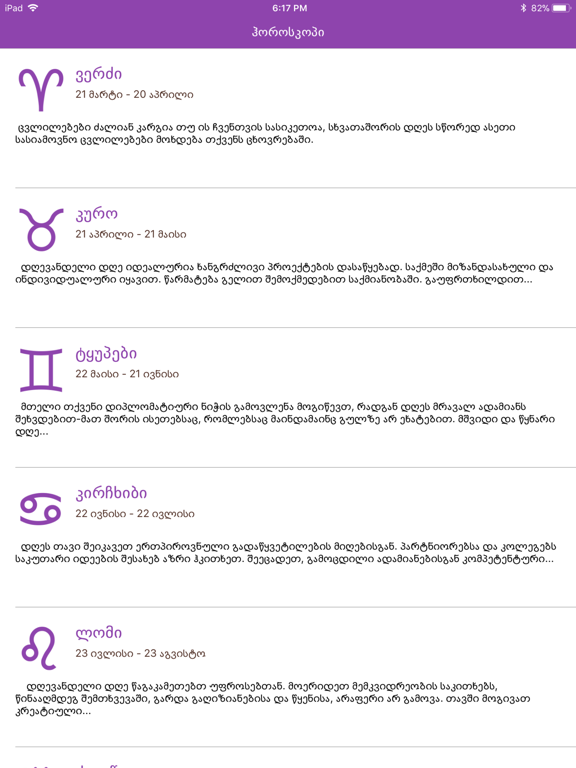 iPad 6:17 PM 82%

ჰოროსკოპი

ვერძი
21 მარტი - 20 აპრილი

ცვლილებები ძალიან კარგია თუ ის ჩვენთვის სასიკეთოა, სხვათაშორის დღეს სწორედ ასეთი სასიამოვნო ცვლილებები მოხდება თქვენს ცხოვრებაში.

კურო
21 აპრილი - 21 მაისი

დღევანდელი დღე იდეალურია ხანგრძლივი პროექტების დასაწყებად. საქმეში მიზანდასახული და ინდივიდუალური იყავით. წარმატება გელით შემოქმედებით საქმიანობაში. გაუფრთხილდით...

ტყუპები
22 მაისი - 21 ივნისი

მთელი თქვენი დიპლომატიური ნიჭის გამოვლენა მოგიწევთ, რადგან დღეს მრავალ ადამიანს შეხვდებით-მათ შორის ისეთებსაც, რომლებსაც მაინდამაინც გულზე არ ეხატებით. მშვიდი და წყნარი დღე...

კირჩხიბი
22 ივნისი - 22 ივლისი

დღეს თავი შეიკავეთ ერთპიროვნული გადაწყვეტილების მიღებისგან. პარტნიორებსა და კოლეგებს საკუთარი იდეების შესახებ აზრი ჰკითხეთ. შეეცადეთ, გამოცდილი ადამიანებისგან კომპეტენტური...

ლომი
23 ივლისი - 23 აგვისტო

დღევანდელი დღე წაგაკამეთებთ უფროსებთან. მოერიდეთ მემკვიდრეობის საკითხებს, წინააღმდეგ შემთხვევაში, გარდა გაღიზიანებისა და წყენისა, არაფერი არ გამოვა. თავში მოგივათ კრეატიული...